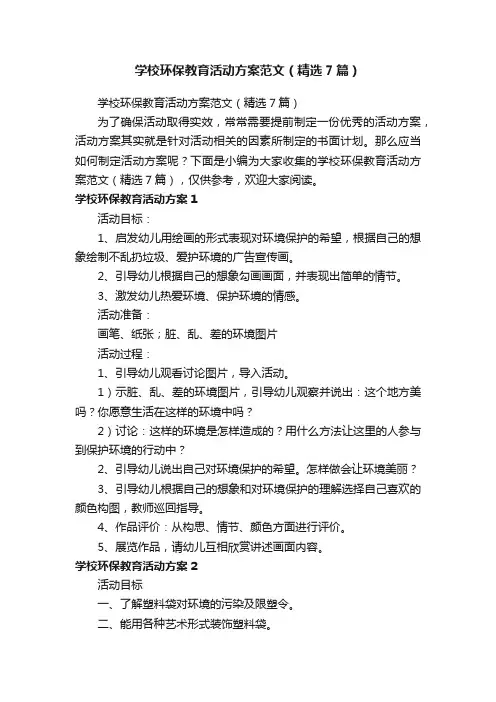 学校环保教育活动方案范文（精选7篇）

学校环保教育活动方案范文（精选7篇）

为了确保活动取得实效，常常需要提前制定一份优秀的活动方案，活动方案其实就是针对活动相关的因素所制定的书面计划。那么应当如何制定活动方案呢？下面是小编为大家收集的学校环保教育活动方案范文（精选7篇），仅供参考，欢迎大家阅读。

学校环保教育活动方案1

活动目标：

1、启发幼儿用绘画的形式表现对环境保护的希望，根据自己的想象绘制不乱扔垃圾、爱护环境的广告宣传画。

2、引导幼儿根据自己的想象勾画画面，并表现出简单的情节。

3、激发幼儿热爱环境、保护环境的情感。

活动准备：

画笔、纸张；脏、乱、差的环境图片

活动过程：

1、引导幼儿观看讨论图片，导入活动。

1）示脏、乱、差的环境图片，引导幼儿观察并说出：这个地方美吗？你愿意生活在这样的环境中吗？

2）讨论：这样的环境是怎样造成的？用什么方法让这里的人参与到保护环境的行动中？

2、引导幼儿说出自己对环境保护的希望。怎样做会让环境美丽？

3、引导幼儿根据自己的想象和对环境保护的理解选择自己喜欢的颜色构图，教师巡回指导。

4、作品评价：从构思、情节、颜色方面进行评价。

5、展览作品，请幼儿互相欣赏讲述画面内容。

学校环保教育活动方案2

活动目标

一、了解塑料袋对环境的污染及限塑令。

二、能用各种艺术形式装饰塑料袋。